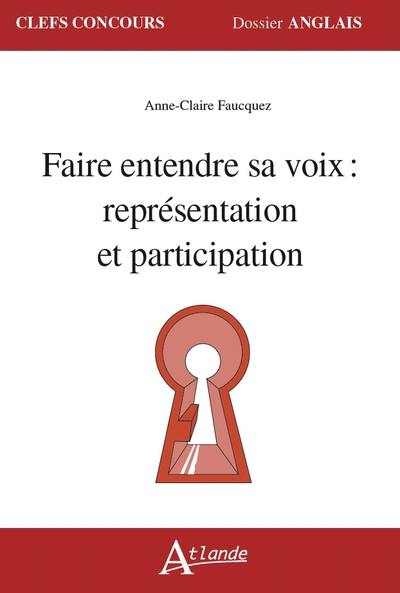 CLEFS CONCOURS Dossier ANGLAIS

Anne-Claire Faucquez

Faire entendre sa voix : représentation et participation

Atlande